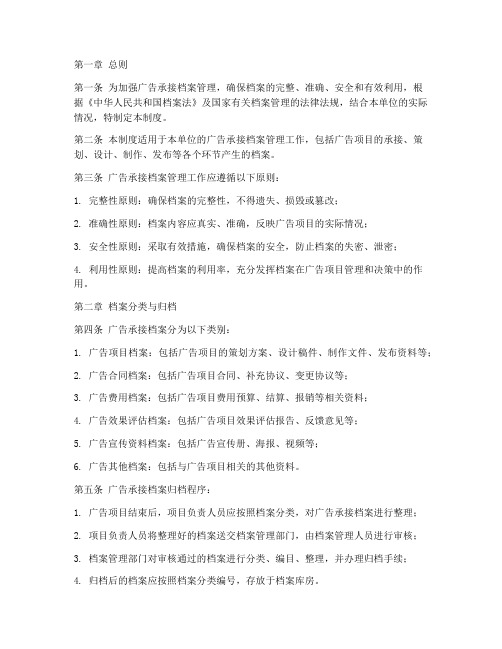 第一章 总则

第一条 为加强广告承接档案管理，确保档案的完整、准确、安全和有效利用，根据《中华人民共和国档案法》及国家有关档案管理的法律法规，结合本单位的实际情况，特制定本制度。

第二条 本制度适用于本单位的广告承接档案管理工作，包括广告项目的承接、策划、设计、制作、发布等各个环节产生的档案。

第三条 广告承接档案管理工作应遵循以下原则：

1. 完整性原则：确保档案的完整性，不得遗失、损毁或篡改；

2. 准确性原则：档案内容应真实、准确，反映广告项目的实际情况；

3. 安全性原则：采取有效措施，确保档案的安全，防止档案的失密、泄密；

4. 利用性原则：提高档案的利用率，充分发挥档案在广告项目管理和决策中的作用。

第二章 档案分类与归档

第四条 广告承接档案分为以下类别：

1. 广告项目档案：包括广告项目的策划方案、设计稿件、制作文件、发布资料等；

2. 广告合同档案：包括广告项目合同、补充协议、变更协议等；

3. 广告费用档案：包括广告项目费用预算、结算、报销等相关资料；

4. 广告效果评估档案：包括广告项目效果评估报告、反馈意见等；

5. 广告宣传资料档案：包括广告宣传册、海报、视频等；

6. 广告其他档案：包括与广告项目相关的其他资料。

第五条 广告承接档案归档程序：

1. 广告项目结束后，项目负责人员应按照档案分类，对广告承接档案进行整理；

2. 项目负责人员将整理好的档案送交档案管理部门，由档案管理人员进行审核；

3. 档案管理部门对审核通过的档案进行分类、编目、整理，并办理归档手续；

4. 归档后的档案应按照档案分类编号，存放于档案库房。